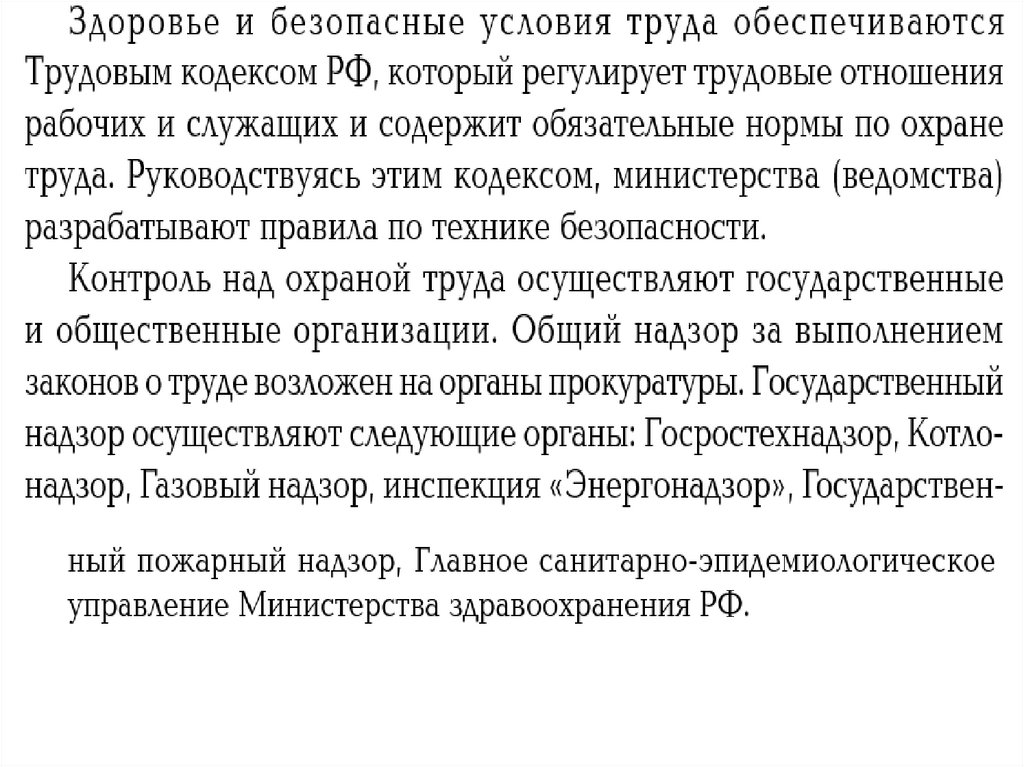 Здоровье и безопасные условия труда обеспечиваются Трудовым кодексом РФ, который регулирует трудовые отношения рабочих и служащих и содержит обязательные нормы по охране труда. Руководствуясь этим кодексом, министерства (ведомства) разрабатывают правила по технике безопасности.

Контроль над охраной труда осуществляют государственные и общественные организации. Общий надзор за выполнением законов о труде возложен на органы прокуратуры. Государственный надзор осуществляют следующие органы: Госростехнадзор, Котлонадзор, Газовый надзор, инспекция «Энергонадзор», Государственный пожарный надзор, Главное санитарно-эпидемиологическое управление Министерства здравоохранения РФ.